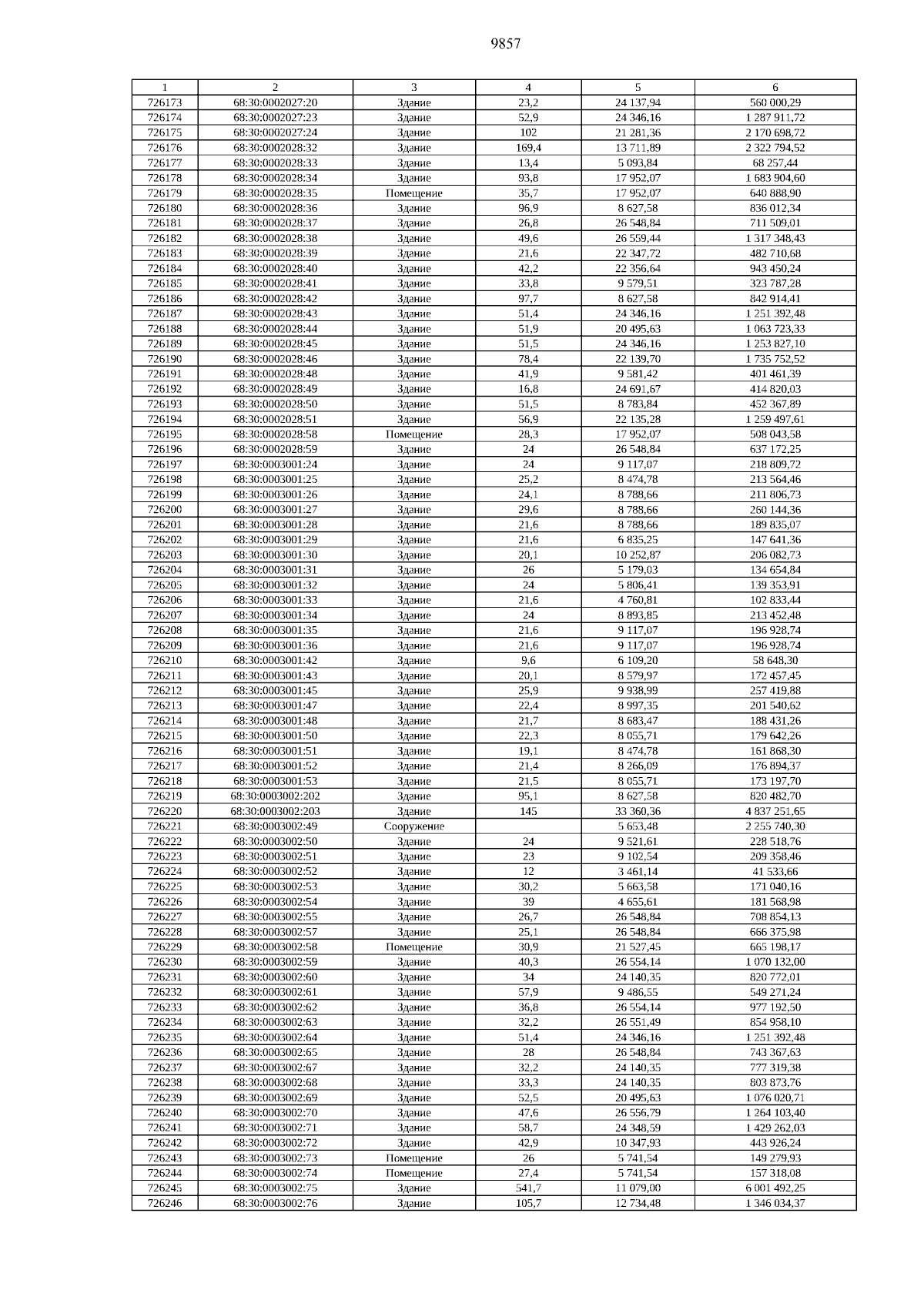 9857

| 1 | 2 | 3 | 4 | 5 | 6 |
|---|---|---|---|---|---|
| 726173 | 68:30:0002027:20 | Здание | 23,2 | 24 137,94 | 560 000,29 |
| 726174 | 68:30:0002027:23 | Здание | 52,9 | 24 346,16 | 1 287 911,72 |
| 726175 | 68:30:0002027:24 | Здание | 102 | 21 281,36 | 2 170 698,72 |
| 726176 | 68:30:0002028:32 | Здание | 169,4 | 13 711,89 | 2 322 794,52 |
| 726177 | 68:30:0002028:33 | Здание | 13,4 | 5 093,84 | 68 257,44 |
| 726178 | 68:30:0002028:34 | Здание | 93,8 | 17 952,07 | 1 683 904,60 |
| 726179 | 68:30:0002028:35 | Помещение | 35,7 | 17 952,07 | 640 888,90 |
| 726180 | 68:30:0002028:36 | Здание | 96,9 | 8 627,58 | 836 012,34 |
| 726181 | 68:30:0002028:37 | Здание | 26,8 | 26 548,84 | 711 509,01 |
| 726182 | 68:30:0002028:38 | Здание | 49,6 | 26 559,44 | 1 317 348,43 |
| 726183 | 68:30:0002028:39 | Здание | 21,6 | 22 347,72 | 482 710,68 |
| 726184 | 68:30:0002028:40 | Здание | 42,2 | 22 356,64 | 943 450,24 |
| 726185 | 68:30:0002028:41 | Здание | 33,8 | 9 579,51 | 323 787,28 |
| 726186 | 68:30:0002028:42 | Здание | 97,7 | 8 627,58 | 842 914,41 |
| 726187 | 68:30:0002028:43 | Здание | 51,4 | 24 346,16 | 1 251 392,48 |
| 726188 | 68:30:0002028:44 | Здание | 51,9 | 20 495,63 | 1 063 723,33 |
| 726189 | 68:30:0002028:45 | Здание | 51,5 | 24 346,16 | 1 253 827,10 |
| 726190 | 68:30:0002028:46 | Здание | 78,4 | 22 139,70 | 1 735 752,52 |
| 726191 | 68:30:0002028:48 | Здание | 41,9 | 9 581,42 | 401 461,39 |
| 726192 | 68:30:0002028:49 | Здание | 16,8 | 24 691,67 | 414 820,03 |
| 726193 | 68:30:0002028:50 | Здание | 51,5 | 8 783,84 | 452 367,89 |
| 726194 | 68:30:0002028:51 | Здание | 56,9 | 22 135,28 | 1 259 497,61 |
| 726195 | 68:30:0002028:58 | Помещение | 28,3 | 17 952,07 | 508 043,58 |
| 726196 | 68:30:0002028:59 | Здание | 24 | 26 548,84 | 637 172,25 |
| 726197 | 68:30:0003001:24 | Здание | 24 | 9 117,07 | 218 809,72 |
| 726198 | 68:30:0003001:25 | Здание | 25,2 | 8 474,78 | 213 564,46 |
| 726199 | 68:30:0003001:26 | Здание | 24,1 | 8 788,66 | 211 806,73 |
| 726200 | 68:30:0003001:27 | Здание | 29,6 | 8 788,66 | 260 144,36 |
| 726201 | 68:30:0003001:28 | Здание | 21,6 | 8 788,66 | 189 835,07 |
| 726202 | 68:30:0003001:29 | Здание | 21,6 | 6 835,25 | 147 641,36 |
| 726203 | 68:30:0003001:30 | Здание | 20,1 | 10 252,87 | 206 082,73 |
| 726204 | 68:30:0003001:31 | Здание | 26 | 5 179,03 | 134 654,84 |
| 726205 | 68:30:0003001:32 | Здание | 24 | 5 806,41 | 139 353,91 |
| 726206 | 68:30:0003001:33 | Здание | 21,6 | 4 760,81 | 102 833,44 |
| 726207 | 68:30:0003001:34 | Здание | 24 | 8 893,85 | 213 452,48 |
| 726208 | 68:30:0003001:35 | Здание | 21,6 | 9 117,07 | 196 928,74 |
| 726209 | 68:30:0003001:36 | Здание | 21,6 | 9 117,07 | 196 928,74 |
| 726210 | 68:30:0003001:42 | Здание | 9,6 | 6 109,20 | 58 648,30 |
| 726211 | 68:30:0003001:43 | Здание | 20,1 | 8 579,97 | 172 457,45 |
| 726212 | 68:30:0003001:45 | Здание | 25,9 | 9 938,99 | 257 419,88 |
| 726213 | 68:30:0003001:47 | Здание | 22,4 | 8 997,35 | 201 540,62 |
| 726214 | 68:30:0003001:48 | Здание | 21,7 | 8 683,47 | 188 431,26 |
| 726215 | 68:30:0003001:50 | Здание | 22,3 | 8 055,71 | 179 642,26 |
| 726216 | 68:30:0003001:51 | Здание | 19,1 | 8 474,78 | 161 868,30 |
| 726217 | 68:30:0003001:52 | Здание | 21,4 | 8 266,09 | 176 894,37 |
| 726218 | 68:30:0003001:53 | Здание | 21,5 | 8 055,71 | 173 197,70 |
| 726219 | 68:30:0003002:202 | Здание | 95,1 | 8 627,58 | 820 482,70 |
| 726220 | 68:30:0003002:203 | Здание | 145 | 33 360,36 | 4 837 251,65 |
| 726221 | 68:30:0003002:49 | Сооружение | | 5 653,48 | 2 255 740,30 |
| 726222 | 68:30:0003002:50 | Здание | 24 | 9 521,61 | 228 518,76 |
| 726223 | 68:30:0003002:51 | Здание | 23 | 9 102,54 | 209 358,46 |
| 726224 | 68:30:0003002:52 | Здание | 12 | 3 461,14 | 41 533,66 |
| 726225 | 68:30:0003002:53 | Здание | 30,2 | 5 663,58 | 171 040,16 |
| 726226 | 68:30:0003002:54 | Здание | 39 | 4 655,61 | 181 568,98 |
| 726227 | 68:30:0003002:55 | Здание | 26,7 | 26 548,84 | 708 854,13 |
| 726228 | 68:30:0003002:57 | Здание | 25,1 | 26 548,84 | 666 375,98 |
| 726229 | 68:30:0003002:58 | Помещение | 30,9 | 21 527,45 | 665 198,17 |
| 726230 | 68:30:0003002:59 | Здание | 40,3 | 26 554,14 | 1 070 132,00 |
| 726231 | 68:30:0003002:60 | Здание | 34 | 24 140,35 | 820 772,01 |
| 726232 | 68:30:0003002:61 | Здание | 57,9 | 9 486,55 | 549 271,24 |
| 726233 | 68:30:0003002:62 | Здание | 36,8 | 26 554,14 | 977 192,50 |
| 726234 | 68:30:0003002:63 | Здание | 32,2 | 26 551,49 | 854 958,10 |
| 726235 | 68:30:0003002:64 | Здание | 51,4 | 24 346,16 | 1 251 392,48 |
| 726236 | 68:30:0003002:65 | Здание | 28 | 26 548,84 | 743 367,63 |
| 726237 | 68:30:0003002:67 | Здание | 32,2 | 24 140,35 | 777 319,38 |
| 726238 | 68:30:0003002:68 | Здание | 33,3 | 24 140,35 | 803 873,76 |
| 726239 | 68:30:0003002:69 | Здание | 52,5 | 20 495,63 | 1 076 020,71 |
| 726240 | 68:30:0003002:70 | Здание | 47,6 | 26 556,79 | 1 264 103,40 |
| 726241 | 68:30:0003002:71 | Здание | 58,7 | 24 348,59 | 1 429 262,03 |
| 726242 | 68:30:0003002:72 | Здание | 42,9 | 10 347,93 | 443 926,24 |
| 726243 | 68:30:0003002:73 | Помещение | 26 | 5 741,54 | 149 279,93 |
| 726244 | 68:30:0003002:74 | Помещение | 27,4 | 5 741,54 | 157 318,08 |
| 726245 | 68:30:0003002:75 | Здание | 541,7 | 11 079,00 | 6 001 492,25 |
| 726246 | 68:30:0003002:76 | Здание | 105,7 | 12 734,48 | 1 346 034,37 |